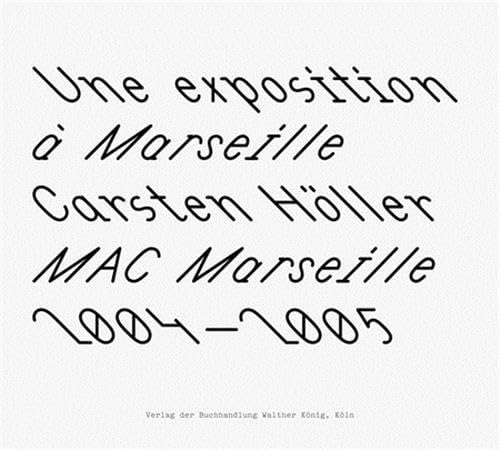 Une exposition
à Marseille
Carsten Höller
MAC Marseille
2004–2005

Verlag der Buchhandlung Walther König, Köln